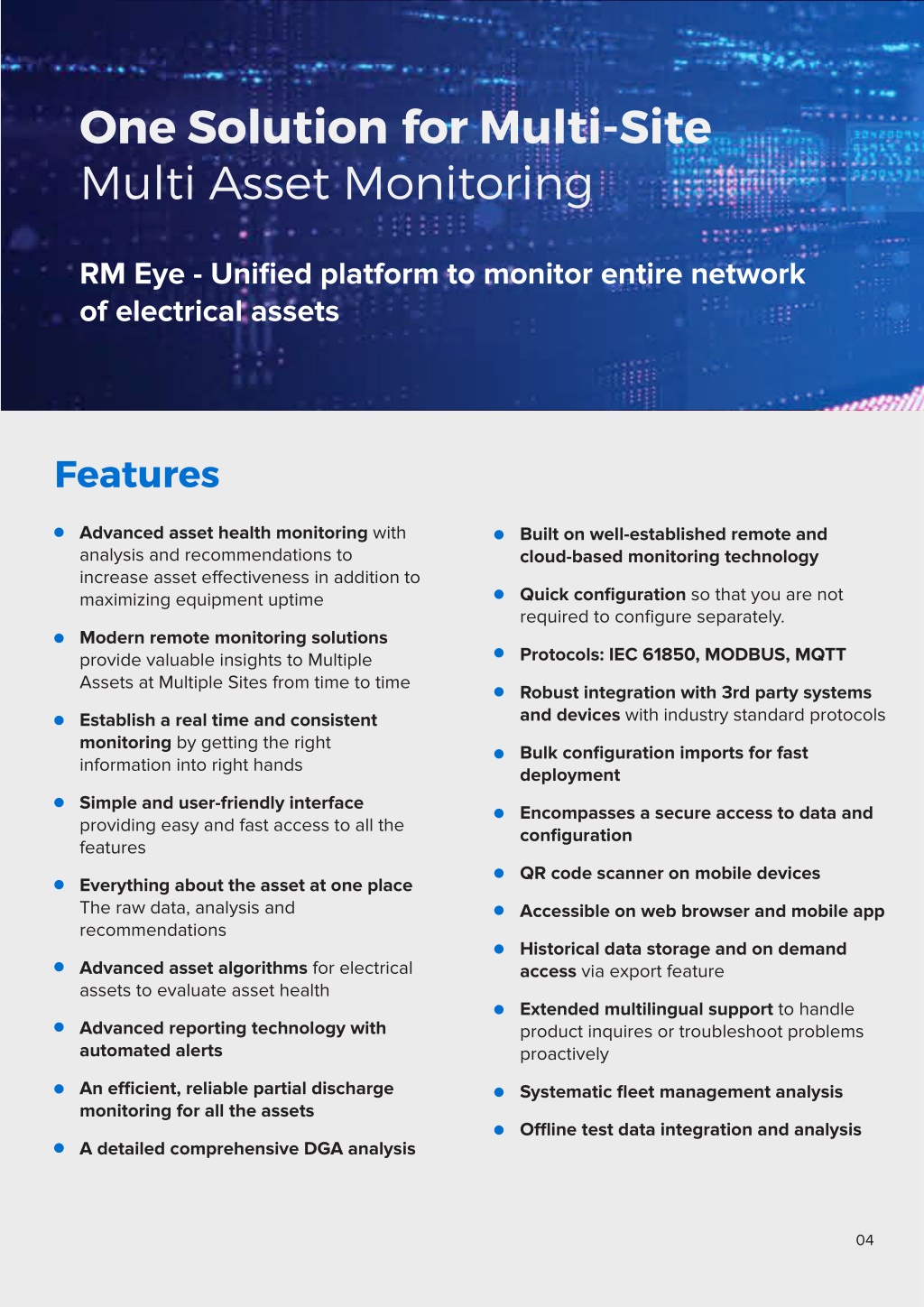 One Solution for Multi-Site
Multi Asset Monitoring

RM Eye - Unified platform to monitor entire network of electrical assets

Features

- Advanced asset health monitoring with analysis and recommendations to increase asset effectiveness in addition to maximizing equipment uptime
- Modern remote monitoring solutions provide valuable insights to Multiple Assets at Multiple Sites from time to time
- Establish a real time and consistent monitoring by getting the right information into right hands
- Simple and user-friendly interface providing easy and fast access to all the features
- Everything about the asset at one place The raw data, analysis and recommendations
- Advanced asset algorithms for electrical assets to evaluate asset health
- Advanced reporting technology with automated alerts
- An efficient, reliable partial discharge monitoring for all the assets
- A detailed comprehensive DGA analysis

- Built on well-established remote and cloud-based monitoring technology
- Quick configuration so that you are not required to configure separately.
- Protocols: IEC 61850, MODBUS, MQTT
- Robust integration with 3rd party systems and devices with industry standard protocols
- Bulk configuration imports for fast deployment
- Encompasses a secure access to data and configuration
- QR code scanner on mobile devices
- Accessible on web browser and mobile app
- Historical data storage and on demand access via export feature
- Extended multilingual support to handle product inquires or troubleshoot problems proactively
- Systematic fleet management analysis
- Offline test data integration and analysis

04